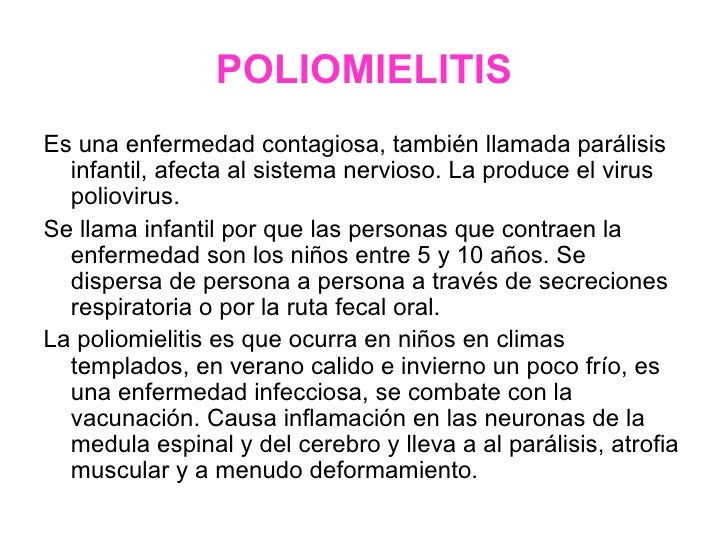 POLIOMIELITIS

Es una enfermedad contagiosa, también llamada parálisis infantil, afecta al sistema nervioso. La produce el virus poliovirus.

Se llama infantil por que las personas que contraen la enfermedad son los niños entre 5 y 10 años. Se dispersa de persona a persona a través de secreciones respiratoria o por la ruta fecal oral.

La poliomielitis es que ocurra en niños en climas templados, en verano calido e invierno un poco frío, es una enfermedad infecciosa, se combate con la vacunación. Causa inflamación en las neuronas de la medula espinal y del cerebro y lleva a al parálisis, atrofia muscular y a menudo deformamiento.